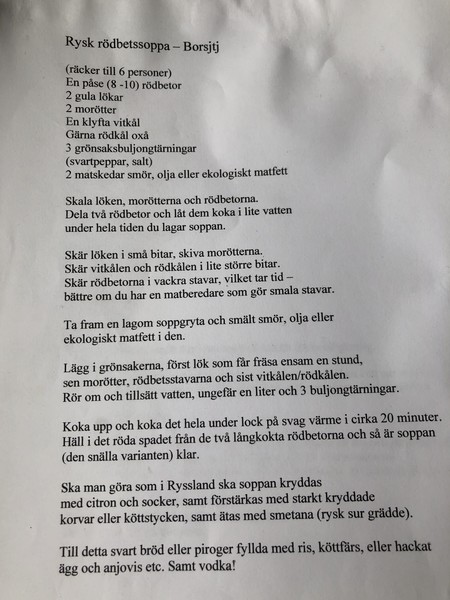 Rysk rödbetssoppa – Borsjtj

(räcker till 6 personer)
En påse (8 -10) rödbetor
2 gula lökar
2 morötter
En klyfta vitkål
Gärna rödkål oxå
3 grönsaksbuljongtärningar
(svartpeppar, salt)
2 matskedar smör, olja eller ekologiskt matfett

Skala löken, morötterna och rödbetorna.
Dela två rödbetor och låt dem koka i lite vatten under hela tiden du lagar soppan.

Skär löken i små bitar, skiva morötterna.
Skär vitkålen och rödkålen i lite större bitar.
Skär rödbetorna i vackra stavar, vilket tar tid – bättre om du har en matberedare som gör smala stavar.

Ta fram en lagom soppgryta och smält smör, olja eller ekologiskt matfett i den.

Lägg i grönsakerna, först lök som får fräsa ensam en stund, sen morötter, rödbetsstavarna och sist vitkålen/rödkålen.
Rör om och tillsätt vatten, ungefär en liter och 3 buljongtärningar.

Koka upp och koka det hela under lock på svag värme i cirka 20 minuter.
Häll i det röda spadet från de två långkokta rödbetorna och så är soppan (den snälla varianten) klar.

Ska man göra som i Ryssland ska soppan kryddas med citron och socker, samt förstärkas med starkt kryddade korvar eller köttstycken, samt ätas med smetana (rysk sur grädde).

Till detta svart bröd eller piroger fyllda med ris, köttfärs, eller hackat ägg och anjovis etc. Samt vodka!